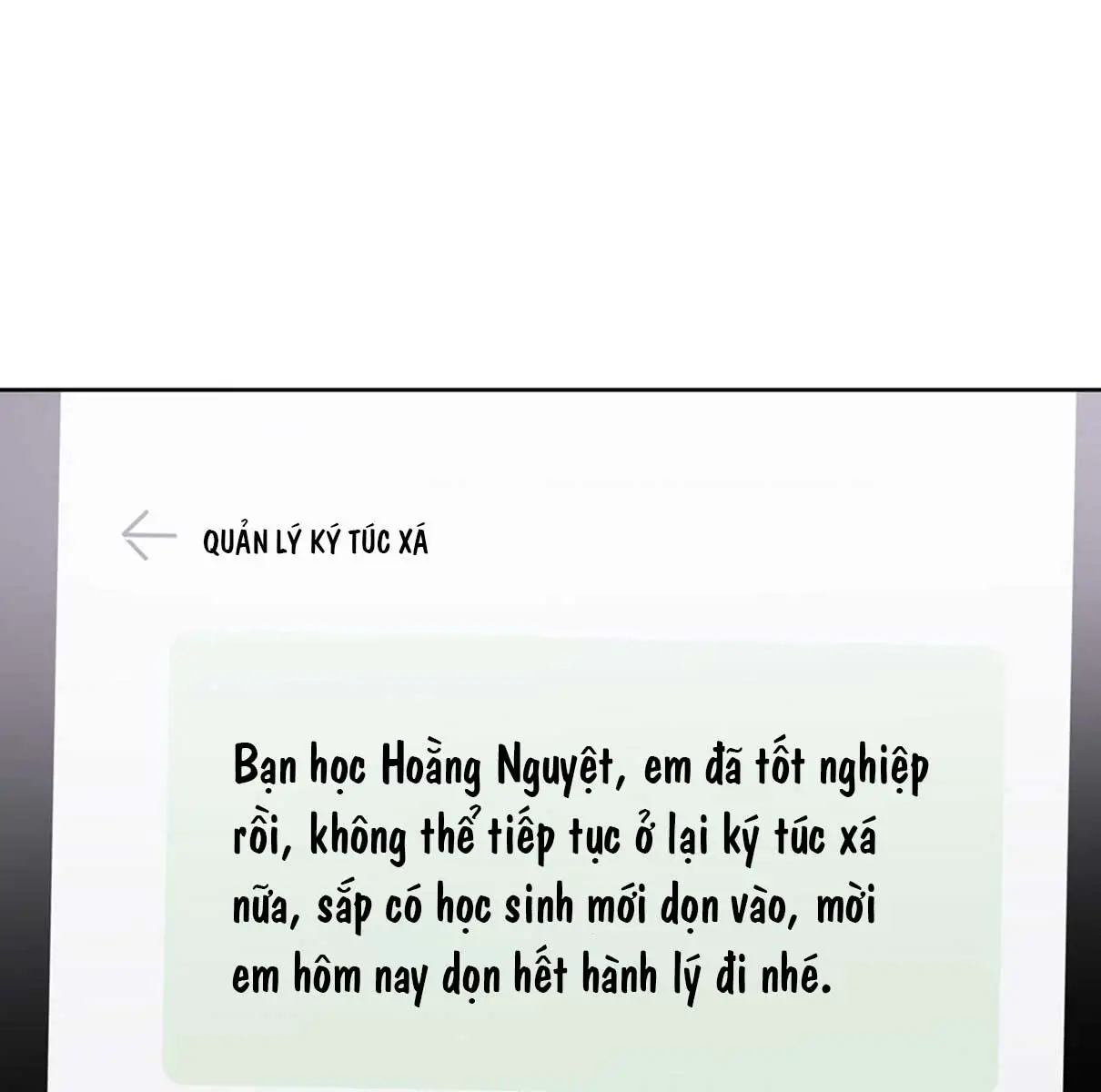 QUẢN LÝ KÝ TÚC XÁ

Bạn học Hoằng Nguyệt, em đã tốt nghiệp rồi, không thể tiếp tục ở lại ký túc xá nữa, sắp có học sinh mới dọn vào, mời em hôm nay dọn hết hành lý đi nhé.